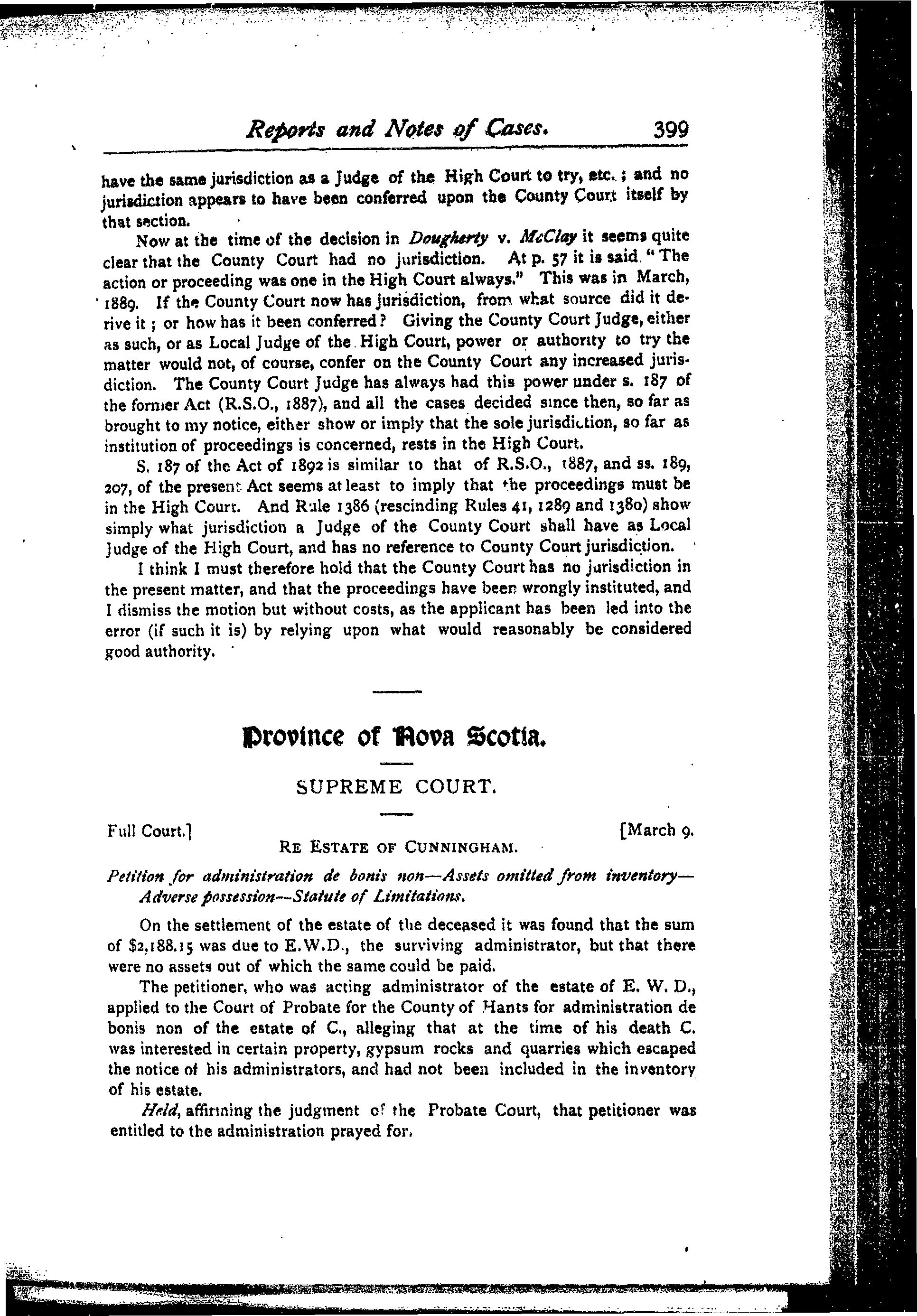 Reports and Notes of Cases. 399

have the same jurisdiction as a Judge of the High Court to try, etc.; and no jurisdiction appears to have been conferred upon the County Court itself by that section.

Now at the time of the decision in Dougherty v. McClay it seems quite clear that the County Court had no jurisdiction. At p. 57 it is said. "The action or proceeding was one in the High Court always." This was in March, 1889. If the County Court now has jurisdiction, from what source did it derive it; or how has it been conferred? Giving the County Court Judge, either as such, or as Local Judge of the High Court, power or authority to try the matter would not, of course, confer on the County Court any increased jurisdiction. The County Court Judge has always had this power under s. 187 of the former Act (R.S.O., 1887), and all the cases decided since then, so far as brought to my notice, either show or imply that the sole jurisdiction, so far as institution of proceedings is concerned, rests in the High Court.

S. 187 of the Act of 1892 is similar to that of R.S.O., 1887, and ss. 189, 207, of the present Act seems at least to imply that the proceedings must be in the High Court. And Rule 1386 (rescinding Rules 41, 1289 and 1380) show simply what jurisdiction a Judge of the County Court shall have as Local Judge of the High Court, and has no reference to County Court jurisdiction.

I think I must therefore hold that the County Court has no jurisdiction in the present matter, and that the proceedings have been wrongly instituted, and I dismiss the motion but without costs, as the applicant has been led into the error (if such it is) by relying upon what would reasonably be considered good authority.

Province of Nova Scotia.

SUPREME COURT.

Full Court.] [March 9.

RE ESTATE OF CUNNINGHAM.

Petition for administration de bonis non—Assets omitted from inventory—Adverse possession—Statute of Limitations.

On the settlement of the estate of the deceased it was found that the sum of $2,188.15 was due to E.W.D., the surviving administrator, but that there were no assets out of which the same could be paid.

The petitioner, who was acting administrator of the estate of E. W. D., applied to the Court of Probate for the County of Hants for administration de bonis non of the estate of C., alleging that at the time of his death C. was interested in certain property, gypsum rocks and quarries which escaped the notice of his administrators, and had not been included in the inventory of his estate.

Held, affirming the judgment of the Probate Court, that petitioner was entitled to the administration prayed for.